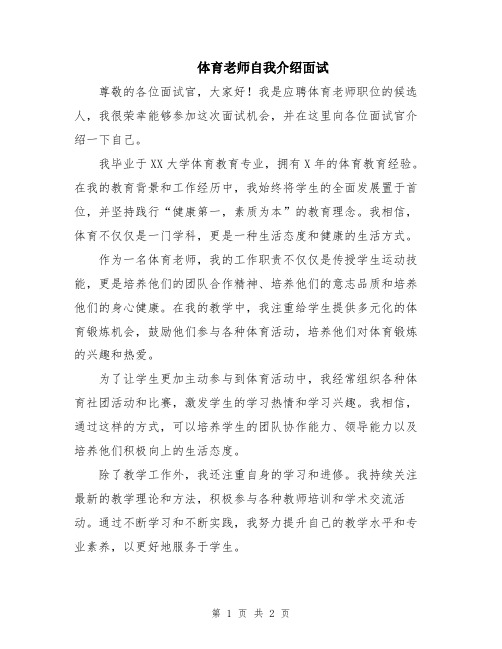 体育老师自我介绍面试

尊敬的各位面试官，大家好！我是应聘体育老师职位的候选人，我很荣幸能够参加这次面试机会，并在这里向各位面试官介绍一下自己。

我毕业于XX大学体育教育专业，拥有X年的体育教育经验。在我的教育背景和工作经历中，我始终将学生的全面发展置于首位，并坚持践行“健康第一，素质为本”的教育理念。我相信，体育不仅仅是一门学科，更是一种生活态度和健康的生活方式。

作为一名体育老师，我的工作职责不仅仅是传授学生运动技能，更是培养他们的团队合作精神、培养他们的意志品质和培养他们的身心健康。在我的教学中，我注重给学生提供多元化的体育锻炼机会，鼓励他们参与各种体育活动，培养他们对体育锻炼的兴趣和热爱。

为了让学生更加主动参与到体育活动中，我经常组织各种体育社团活动和比赛，激发学生的学习热情和学习兴趣。我相信，通过这样的方式，可以培养学生的团队协作能力、领导能力以及培养他们积极向上的生活态度。

除了教学工作外，我还注重自身的学习和进修。我持续关注最新的教学理论和方法，积极参与各种教师培训和学术交流活动。通过不断学习和不断实践，我努力提升自己的教学水平和专业素养，以更好地服务于学生。

第 1 页 共 2 页